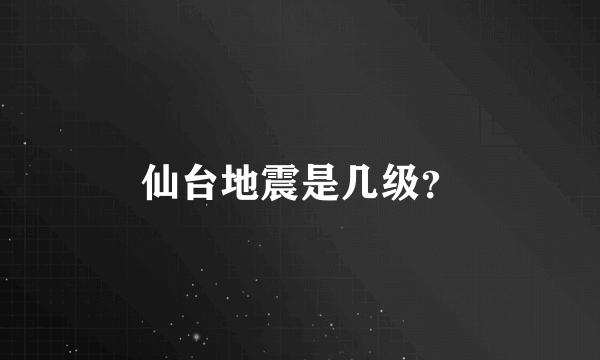 仙台地震是几级?